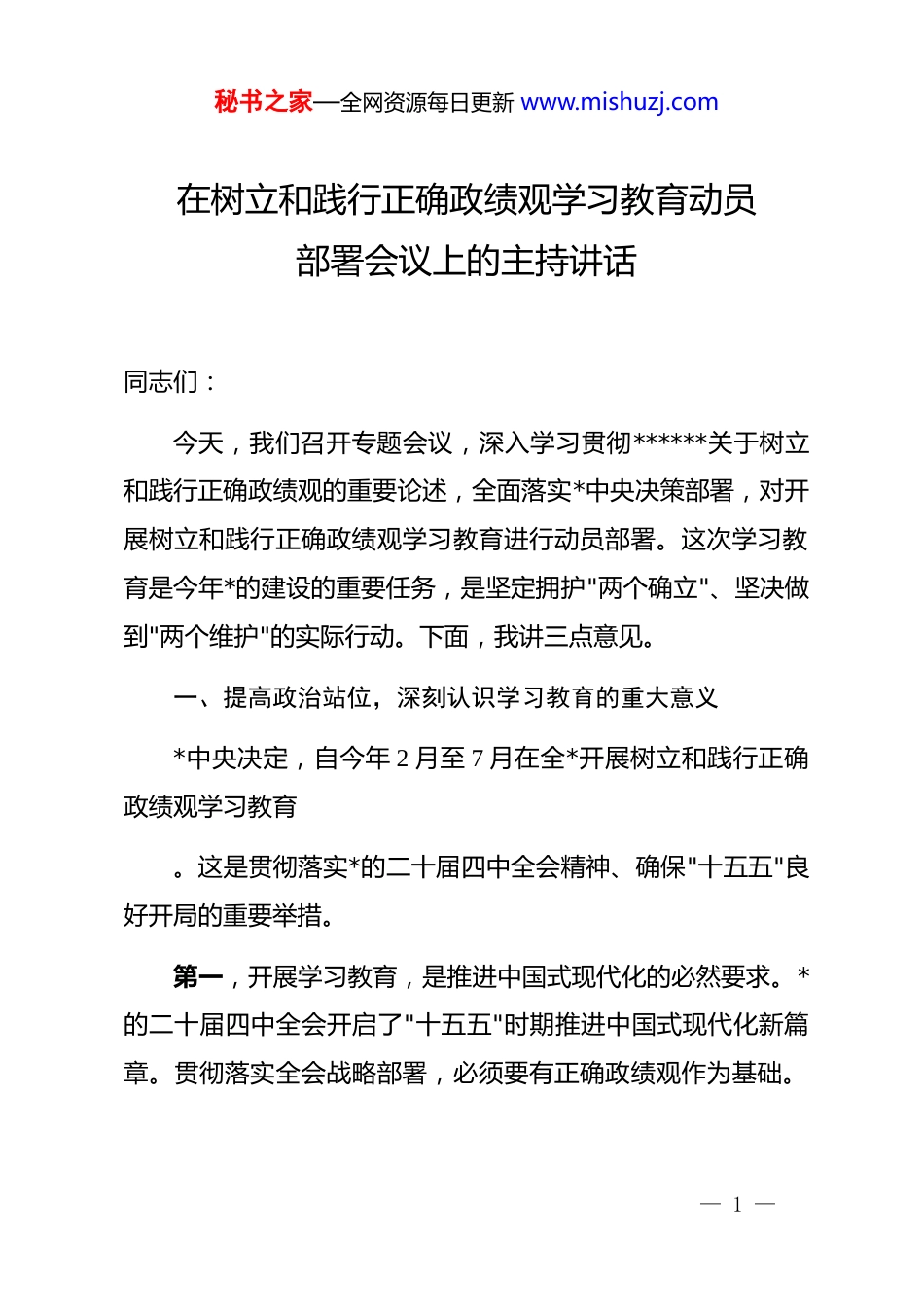 秘书之家—全网资源每日更新 www.mishuzj.com

在树立和践行正确政绩观学习教育动员部署会议上的主持讲话

同志们：

今天，我们召开专题会议，深入学习贯彻******关于树立和践行正确政绩观的重要论述，全面落实*中央决策部署，对开展树立和践行正确政绩观学习教育进行动员部署。这次学习教育是今年*的建设的重要任务，是坚定拥护"两个确立"、坚决做到"两个维护"的实际行动。下面，我讲三点意见。

一、提高政治站位，深刻认识学习教育的重大意义

*中央决定，自今年 2 月至 7 月在全*开展树立和践行正确政绩观学习教育

。这是贯彻落实*的二十届四中全会精神、确保"十五五"良好开局的重要举措。

第一，开展学习教育，是推进中国式现代化的必然要求。*的二十届四中全会开启了"十五五"时期推进中国式现代化新篇章。贯彻落实全会战略部署，必须要有正确政绩观作为基础。

— 1 —